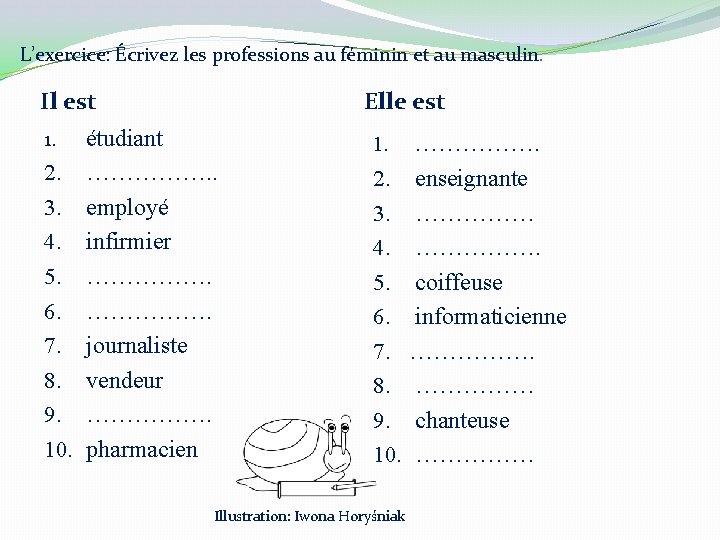 L'exercice: Écrivez les professions au féminin et au masculin.

Il est
1. étudiant
2. ……………..
3. employé
4. infirmier
5. …………….
6. …………….
7. journaliste
8. vendeur
9. …………….
10. pharmacien

Elle est
1. …………….
2. enseignante
3. ……………
4. …………….
5. coiffeuse
6. informaticienne
7. …………….
8. ……………
9. chanteuse
10. ……………

Illustration: Iwona Horyśniak